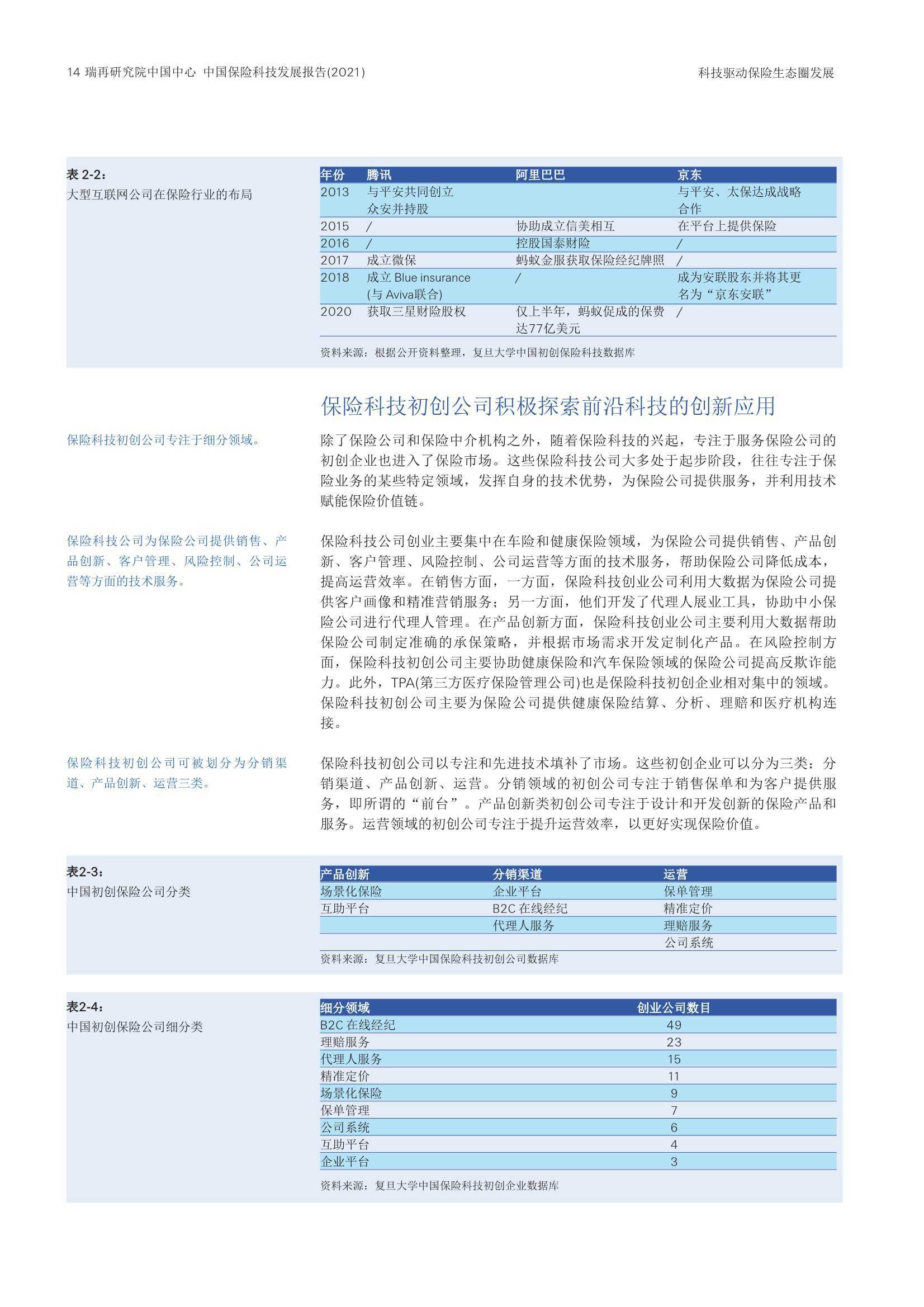 14 瑞再研究院中国中心 中国保险科技发展报告(2021)

科技驱动保险生态圈发展

表 2-2：
大型互联网公司在保险行业的布局

| 年份 | 腾讯 | 阿里巴巴 | 京东 |
|---|---|---|---|
| 2013 | 与平安共同创立众安并持股 | | 与平安、太保达成战略合作 |
| 2015 | / | 协助成立信美相互 | 在平台上提供保险 |
| 2016 | / | 控股国泰财险 | / |
| 2017 | 成立微保 | 蚂蚁金服获取保险经纪牌照 | / |
| 2018 | 成立 Blue insurance (与 Aviva联合) | / | 成为安联股东并将其更名为“京东安联” |
| 2020 | 获取三星财险股权 | 仅上半年，蚂蚁促成的保费达77亿美元 | / |

资料来源：根据公开资料整理，复旦大学中国初创保险科技数据库

保险科技初创公司积极探索前沿科技的创新应用

保险科技初创公司专注于细分领域。

除了保险公司和保险中介机构之外，随着保险科技的兴起，专注于服务保险公司的初创企业也进入了保险市场。这些保险科技公司大多处于起步阶段，往往专注于保险业务的某些特定领域，发挥自身的技术优势，为保险公司提供服务，并利用技术赋能保险价值链。

保险科技公司为保险公司提供销售、产品创新、客户管理、风险控制、公司运营等方面的技术服务。

保险科技公司创业主要集中在车险和健康保险领域，为保险公司提供销售、产品创新、客户管理、风险控制、公司运营等方面的技术服务，帮助保险公司降低成本，提高运营效率。在销售方面，一方面，保险科技创业公司利用大数据为保险公司提供客户画像和精准营销服务；另一方面，他们开发了代理人展业工具，协助中小保险公司进行代理人管理。在产品创新方面，保险科技创业公司主要利用大数据帮助保险公司制定准确的承保策略，并根据市场需求开发定制化产品。在风险控制方面，保险科技初创公司主要协助健康保险和汽车保险领域的保险公司提高反欺诈能力。此外，TPA(第三方医疗保险管理公司)也是保险科技初创企业相对集中的领域。保险科技初创公司主要为保险公司提供健康保险结算、分析、理赔和医疗机构连接。

保险科技初创公司可被划分为分销渠道、产品创新、运营三类。

保险科技初创公司以专注和先进技术填补了市场。这些初创企业可以分为三类：分销渠道、产品创新、运营。分销领域的初创公司专注于销售保单和为客户提供服务，即所谓的“前台”。产品创新类初创公司专注于设计和开发创新的保险产品和服务。运营领域的初创公司专注于提升运营效率，以更好实现保险价值。

表2-3：
中国初创保险公司分类

| 产品创新 | 分销渠道 | 运营 |
|---|---|---|
| 场景化保险 | 企业平台 | 保单管理 |
| 互助平台 | B2C 在线经纪 | 精准定价 |
| | 代理人服务 | 理赔服务 |
| | | 公司系统 |

资料来源：复旦大学中国保险科技初创公司数据库

表2-4：
中国初创保险公司细分类

| 细分领域 | 创业公司数目 |
|---|---|
| B2C 在线经纪 | 49 |
| 理赔服务 | 23 |
| 代理人服务 | 15 |
| 精准定价 | 11 |
| 场景化保险 | 9 |
| 保单管理 | 7 |
| 公司系统 | 6 |
| 互助平台 | 4 |
| 企业平台 | 3 |

资料来源：复旦大学中国保险科技初创企业数据库